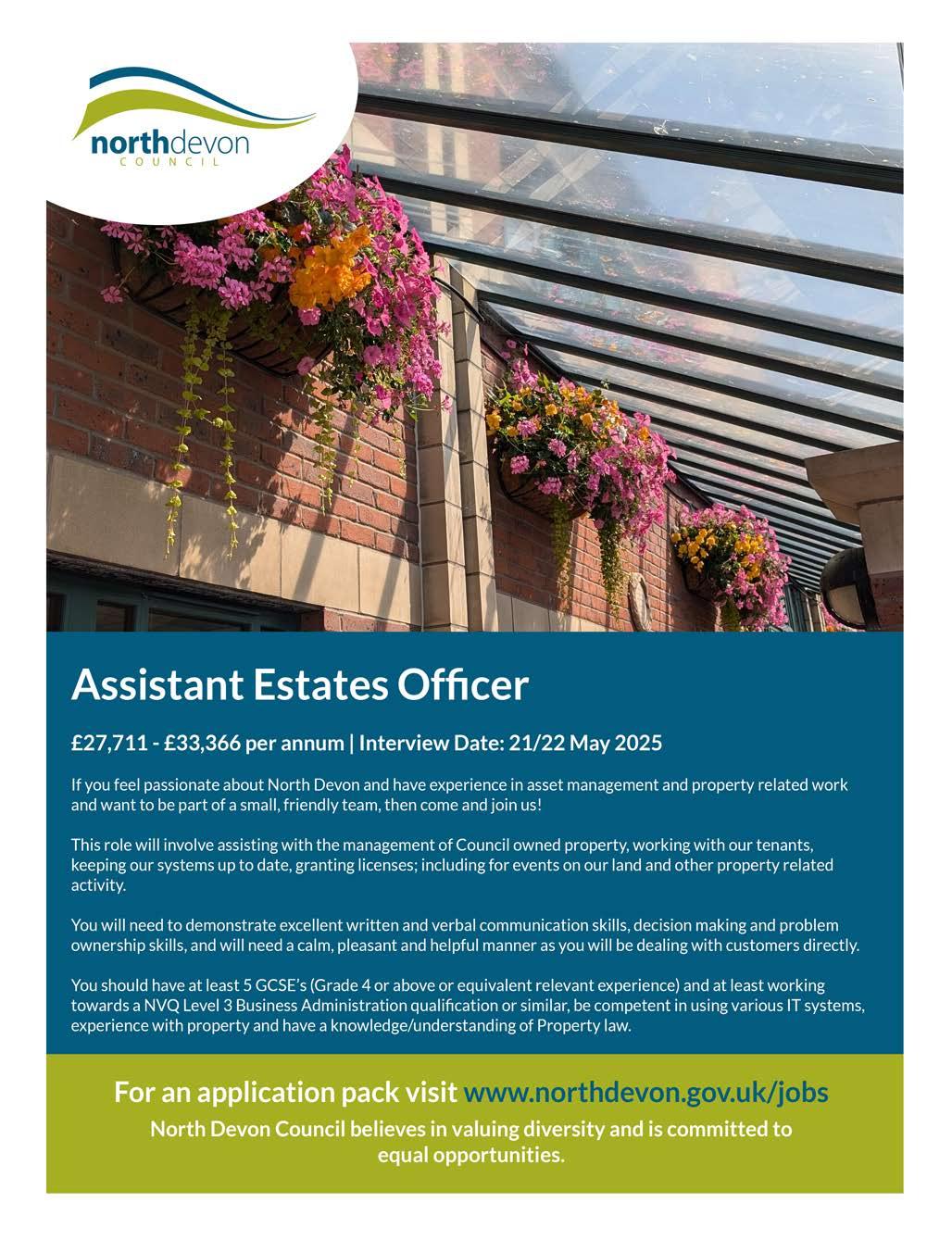 northdevon
COUNCIL

Assistant Estates Officer

£27,711 - £33,366 per annum | Interview Date: 21/22 May 2025

If you feel passionate about North Devon and have experience in asset management and property related work and want to be part of a small, friendly team, then come and join us!

This role will involve assisting with the management of Council owned property, working with our tenants, keeping our systems up to date, granting licenses; including for events on our land and other property related activity.

You will need to demonstrate excellent written and verbal communication skills, decision making and problem ownership skills, and will need a calm, pleasant and helpful manner as you will be dealing with customers directly.

You should have at least 5 GCSE's (Grade 4 or above or equivalent relevant experience) and at least working towards a NVQ Level 3 Business Administration qualification or similar, be competent in using various IT systems, experience with property and have a knowledge/understanding of Property law.

For an application pack visit www.northdevon.gov.uk/jobs

North Devon Council believes in valuing diversity and is committed to equal opportunities.